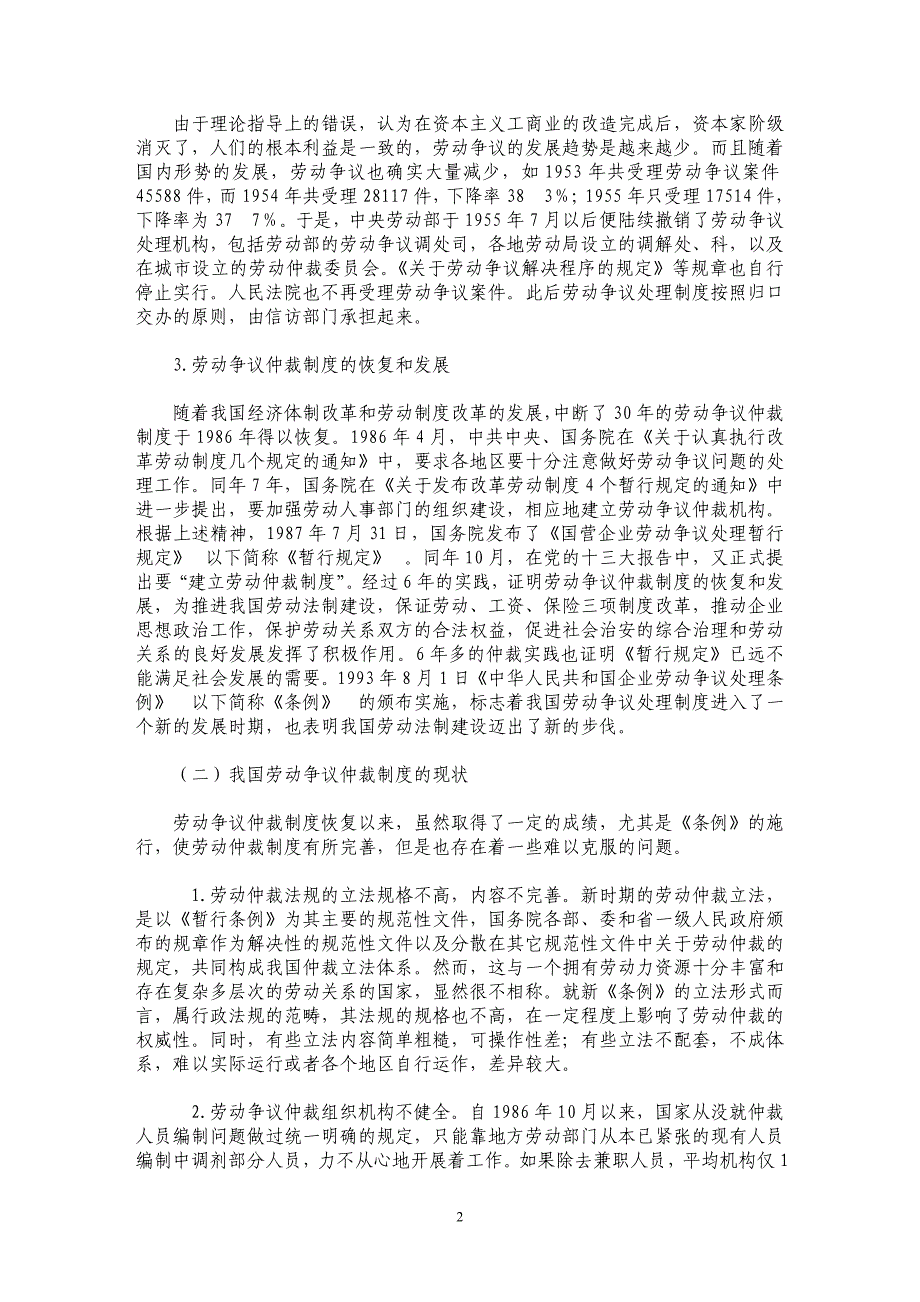 由于理论指导上的错误，认为在资本主义工商业的改造完成后，资本家阶级消灭了，人们的根本利益是一致的，劳动争议的发展趋势是越来越少。而且随着国内形势的发展，劳动争议也确实大量减少，如 1953 年共受理劳动争议案件 45588 件，而 1954 年共受理 28117 件，下降率 38　3%；1955 年只受理 17514 件，下降率为 37　7%。于是，中央劳动部于 1955 年 7 月以后便陆续撤销了劳动争议处理机构，包括劳动部的劳动争议调处司，各地劳动局设立的调解处、科，以及在城市设立的劳动仲裁委员会。《关于劳动争议解决程序的规定》等规章也自行停止实行。人民法院也不再受理劳动争议案件。此后劳动争议处理制度按照归口交办的原则，由信访部门承担起来。

3.劳动争议仲裁制度的恢复和发展

随着我国经济体制改革和劳动制度改革的发展，中断了 30 年的劳动争议仲裁制度于 1986 年得以恢复。1986 年 4 月，中共中央、国务院在《关于认真执行改革劳动制度几个规定的通知》中，要求各地区要十分注意做好劳动争议问题的处理工作。同年 7 年，国务院在《关于发布改革劳动制度 4 个暂行规定的通知》中进一步提出，要加强劳动人事部门的组织建设，相应地建立劳动争议仲裁机构。根据上述精神，1987 年 7 月 31 日，国务院发布了《国营企业劳动争议处理暂行规定》　以下简称《暂行规定》　。同年 10 月，在党的十三大报告中，又正式提出要“建立劳动仲裁制度”。经过 6 年的实践，证明劳动争议仲裁制度的恢复和发展，为推进我国劳动法制建设，保证劳动、工资、保险三项制度改革，推动企业思想政治工作，保护劳动关系双方的合法权益，促进社会治安的综合治理和劳动关系的良好发展发挥了积极作用。6 年多的仲裁实践也证明《暂行规定》已远不能满足社会发展的需要。1993 年 8 月 1 日《中华人民共和国企业劳动争议处理条例》　以下简称《条例》　的颁布实施，标志着我国劳动争议处理制度进入了一个新的发展时期，也表明我国劳动法制建设迈出了新的步伐。

（二）我国劳动争议仲裁制度的现状

劳动争议仲裁制度恢复以来，虽然取得了一定的成绩，尤其是《条例》的施行，使劳动仲裁制度有所完善，但是也存在着一些难以克服的问题。

1.劳动仲裁法规的立法规格不高，内容不完善。新时期的劳动仲裁立法，是以《暂行条例》为其主要的规范性文件，国务院各部、委和省一级人民政府颁布的规章作为解决性的规范性文件以及分散在其它规范性文件中关于劳动仲裁的规定，共同构成我国仲裁立法体系。然而，这与一个拥有劳动力资源十分丰富和存在复杂多层次的劳动关系的国家，显然很不相称。就新《条例》的立法形式而言，属行政法规的范畴，其法规的规格也不高，在一定程度上影响了劳动仲裁的权威性。同时，有些立法内容简单粗糙，可操作性差；有些立法不配套，不成体系，难以实际运行或者各个地区自行运作，差异较大。

2.劳动争议仲裁组织机构不健全。自 1986 年 10 月以来，国家从没就仲裁人员编制问题做过统一明确的规定，只能靠地方劳动部门从本已紧张的现有人员编制中调剂部分人员，力不从心地开展着工作。如果除去兼职人员，平均机构仅 1

2